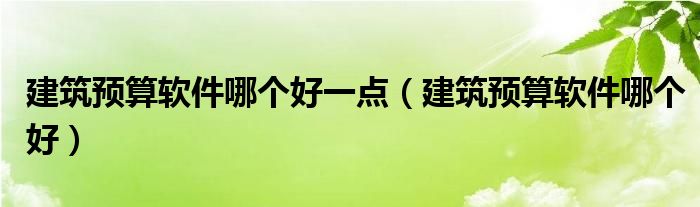 建筑预算软件哪个好一点（建筑预算软件哪个好）